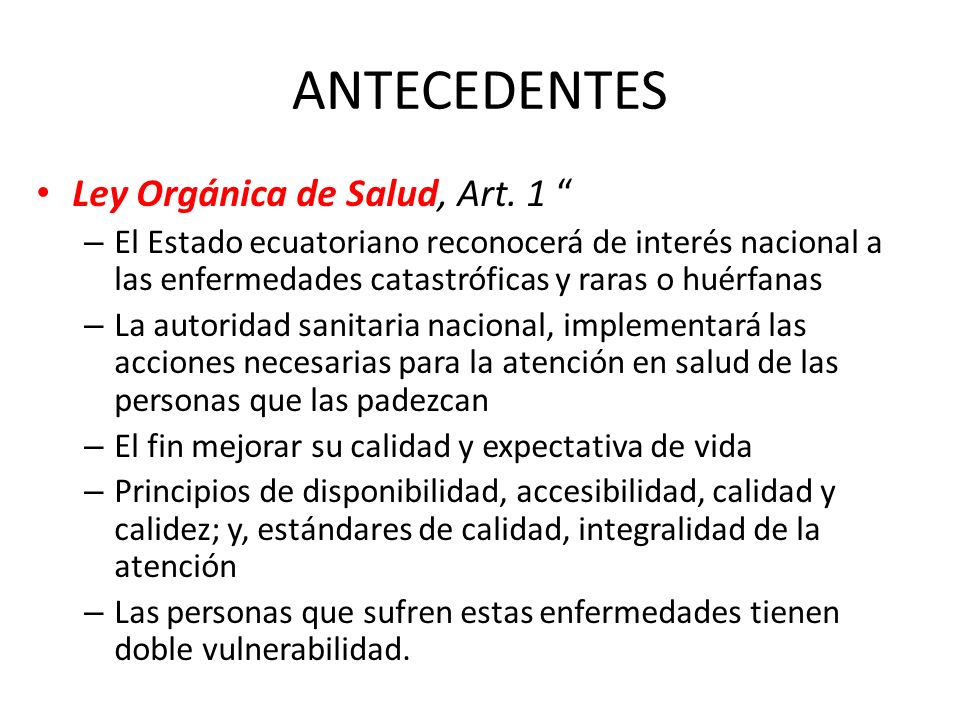 ANTECEDENTES

• Ley Orgánica de Salud, Art. 1 “

– El Estado ecuatoriano reconocerá de interés nacional a las enfermedades catastróficas y raras o huérfanas

– La autoridad sanitaria nacional, implementará las acciones necesarias para la atención en salud de las personas que las padezcan

– El fin mejorar su calidad y expectativa de vida

– Principios de disponibilidad, accesibilidad, calidad y calidez; y, estándares de calidad, integralidad de la atención

– Las personas que sufren estas enfermedades tienen doble vulnerabilidad.